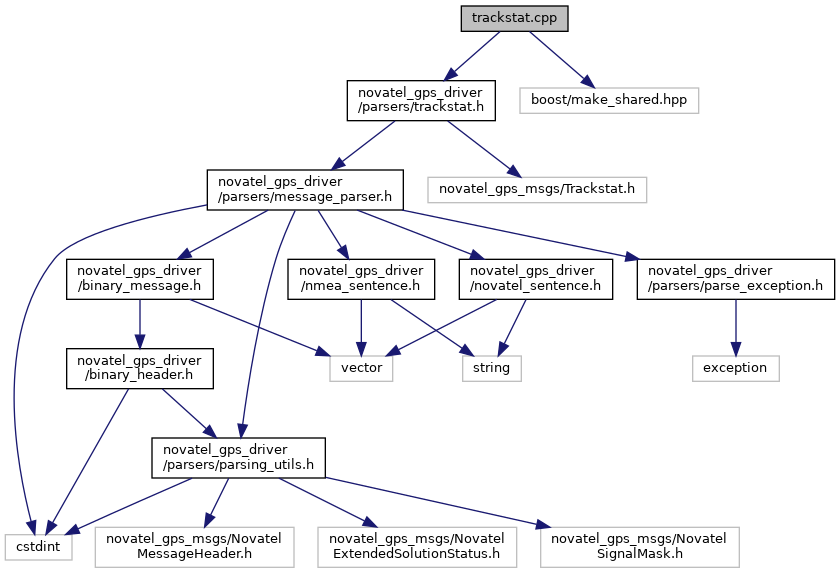 trackstat.cpp

novatel_gps_driver /parsers/trackstat.h

boost/make_shared.hpp

novatel_gps_driver /parsers/message_parser.h

novatel_gps_msgs/Trackstat.h

novatel_gps_driver /binary_message.h

novatel_gps_driver /nmea_sentence.h

novatel_gps_driver /novatel_sentence.h

novatel_gps_driver /parsers/parse_exception.h

novatel_gps_driver /binary_header.h

vector

string

exception

novatel_gps_driver /parsers/parsing_utils.h

cstdint

novatel_gps_msgs/Novatel MessageHeader.h

novatel_gps_msgs/Novatel ExtendedSolutionStatus.h

novatel_gps_msgs/Novatel SignalMask.h